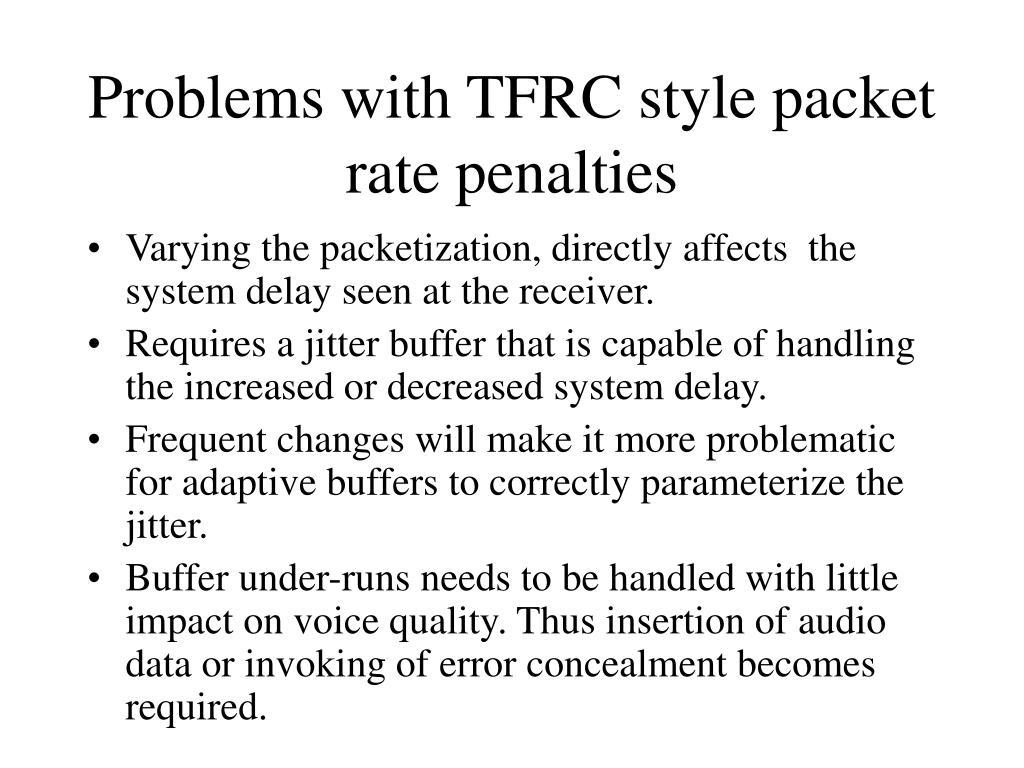 Problems with TFRC style packet rate penalties

• Varying the packetization, directly affects the system delay seen at the receiver.
• Requires a jitter buffer that is capable of handling the increased or decreased system delay.
• Frequent changes will make it more problematic for adaptive buffers to correctly parameterize the jitter.
• Buffer under-runs needs to be handled with little impact on voice quality. Thus insertion of audio data or invoking of error concealment becomes required.